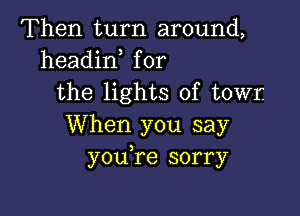 Then turn around,
headin' for
the lights of town
When you say
you're sorry